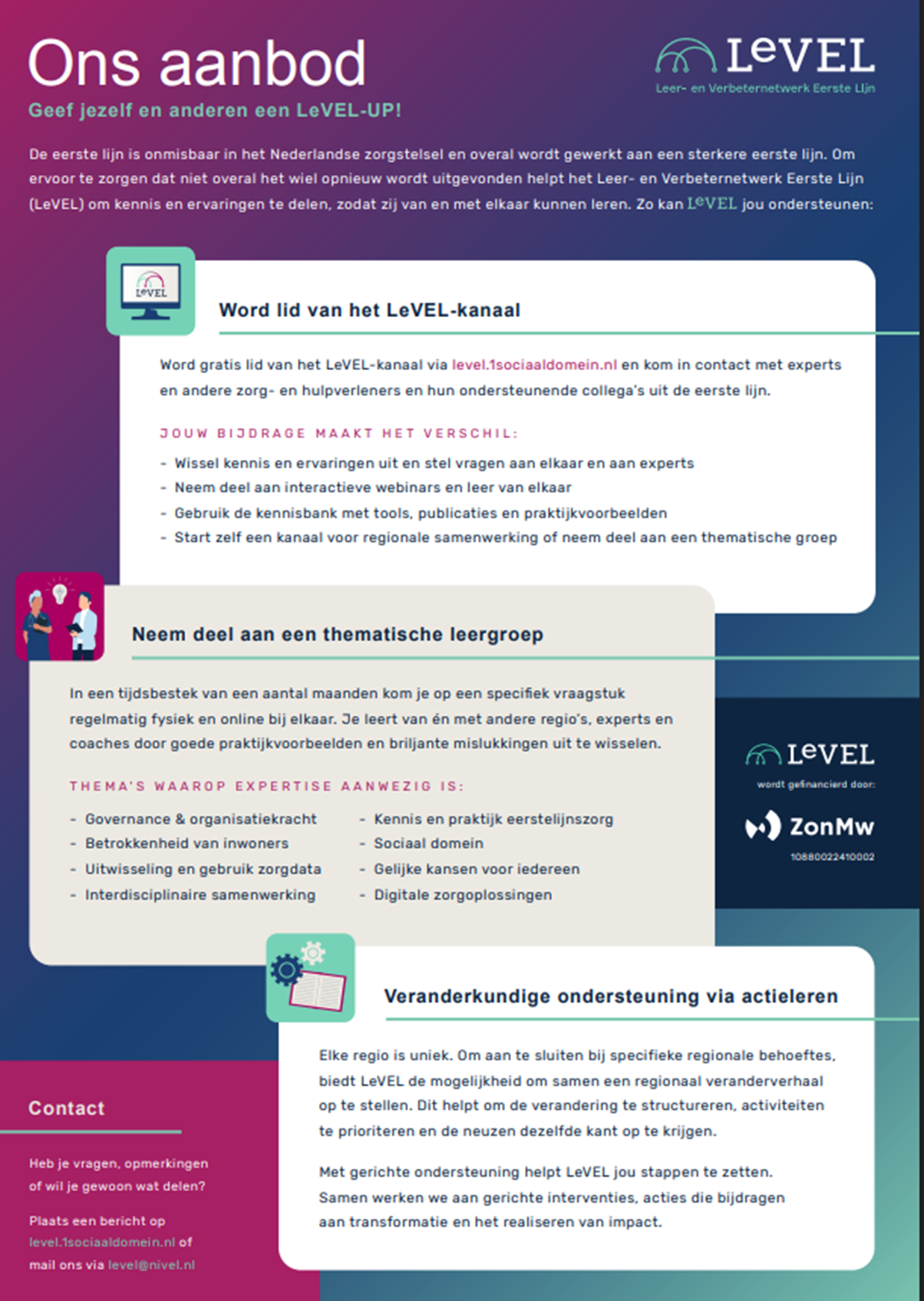 Ons aanbod

Geef jezelf en anderen een LeVEL-UP!

LeVEL
Leer- en Verbeternetwerk Eerste Lijn

De eerste lijn is onmisbaar in het Nederlandse zorgstelsel en overal wordt gewerkt aan een sterkere eerste lijn. Om ervoor te zorgen dat niet overal het wiel opnieuw wordt uitgevonden helpt het Leer- en Verbeternetwerk Eerste Lijn (LeVEL) om kennis en ervaringen te delen, zodat zij van en met elkaar kunnen leren. Zo kan LeVEL jou ondersteunen:

LeVEL

Word lid van het LeVEL-kanaal

Word gratis lid van het LeVEL-kanaal via level.1sociaaldomein.nl en kom in contact met experts en andere zorg- en hulpverleners en hun ondersteunende collega's uit de eerste lijn.

JOUW BIJDRAGE MAAKT HET VERSCHIL:

- Wissel kennis en ervaringen uit en stel vragen aan elkaar en aan experts
- Neem deel aan interactieve webinars en leer van elkaar
- Gebruik de kennisbank met tools, publicaties en praktijkvoorbeelden
- Start zelf een kanaal voor regionale samenwerking of neem deel aan een thematische groep

Neem deel aan een thematische leergroep

In een tijdsbestek van een aantal maanden kom je op een specifiek vraagstuk regelmatig fysiek en online bij elkaar. Je leert van én met andere regio's, experts en coaches door goede praktijkvoorbeelden en briljante mislukkingen uit te wisselen.

THEMA'S WAAROP EXPERTISE AANWEZIG IS:

- Governance & organisatiekracht
- Betrokkenheid van inwoners
- Uitwisseling en gebruik zorgdata
- Interdisciplinaire samenwerking
- Kennis en praktijk eerstelijnszorg
- Sociaal domein
- Gelijke kansen voor iedereen
- Digitale zorgoplossingen

LeVEL
wordt gefinancierd door:
ZonMw
10880022410002

Veranderkundige ondersteuning via actieleren

Elke regio is uniek. Om aan te sluiten bij specifieke regionale behoeftes, biedt LeVEL de mogelijkheid om samen een regionaal veranderverhaal op te stellen. Dit helpt om de verandering te structureren, activiteiten te prioriteren en de neuzen dezelfde kant op te krijgen.

Met gerichte ondersteuning helpt LeVEL jou stappen te zetten. Samen werken we aan gerichte interventies, acties die bijdragen aan transformatie en het realiseren van impact.

Contact

Heb je vragen, opmerkingen of wil je gewoon wat delen?

Plaats een bericht op level.1sociaaldomein.nl of mail ons via level@nivel.nl